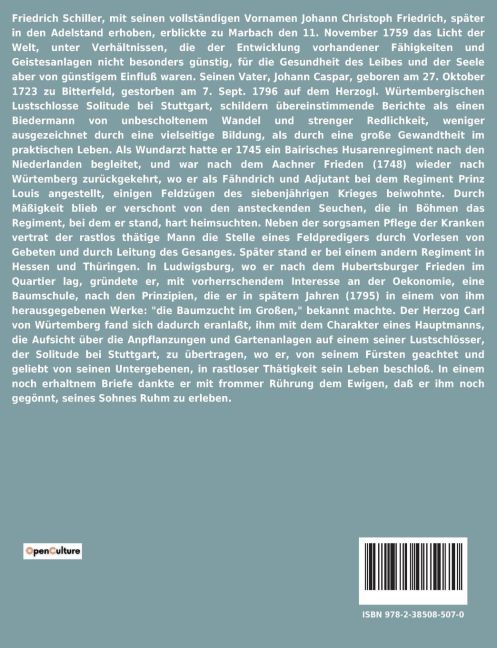 Friedrich Schiller, mit seinen vollständigen Vornamen Johann Christoph Friedrich, später in den Adelstand erhoben, erblickte zu Marbach den 11. November 1759 das Licht der Welt, unter Verhältnissen, die der Entwicklung vorhandener Fähigkeiten und Geistesanlagen nicht besonders günstig, für die Gesundheit des Leibes und der Seele aber von günstigem Einfluß waren. Seinen Vater, Johann Caspar, geboren am 27. Oktober 1723 zu Bitterfeld, gestorben am 7. Sept. 1796 auf dem Herzogl. Würtembergischen Lustschlosse Solitude bei Stuttgart, schildern übereinstimmende Berichte als einen Biedermann von unbescholtenem Wandel und strenger Redlichkeit, weniger ausgezeichnet durch eine vielseitige Bildung, als durch eine große Gewandtheit im praktischen Leben. Als Wundarzt hatte er 1745 ein Bairisches Husarenregiment nach den Niederlanden begleitet, und war nach dem Aachner Frieden (1748) wieder nach Würtemberg zurückgekehrt, wo er als Fähndrich und Adjutant bei dem Regiment Prinz Louis angestellt, einigen Feldzügen des siebenjährigen Krieges beiwohnte. Durch Mäßigkeit blieb er verschont von den ansteckenden Seuchen, die in Böhmen das Regiment, bei dem er stand, hart heimsuchten. Neben der sorgsamen Pflege der Kranken vertrat der rastlos thätige Mann die Stelle eines Feldpredigers durch Vorlesen von Gebeten und durch Leitung des Gesanges. Später stand er bei einem andern Regiment in Hessen und Thüringen. In Ludwigsburg, wo er nach dem Hubertsburger Frieden im Quartier lag, gründete er, mit vorherrschendem Interesse an der Oekonomie, eine Baumschule, nach den Prinzipien, die er in spätern Jahren (1795) in einem von ihm herausgegebenen Werke: "die Baumzucht im Großen," bekannt machte. Der Herzog Carl von Würtemberg fand sich dadurch eranlaßt, ihm mit dem Charakter eines Hauptmanns, die Aufsicht über die Anpflanzungen und Gartenanlagen auf einem seiner Lustschlösser, der Solitude bei Stuttgart, zu übertragen, wo er, von seinem Fürsten geachtet und geliebt von seinen Untergebenen, in rastloser Thätigkeit sein Leben beschloß. In einem noch erhaltnem Briefe dankte er mit frommer Rührung dem Ewigen, daß er ihm noch gegönnt, seines Sohnes Ruhm zu erleben.

OpenCulture

ISBN 978-2-38508-507-0